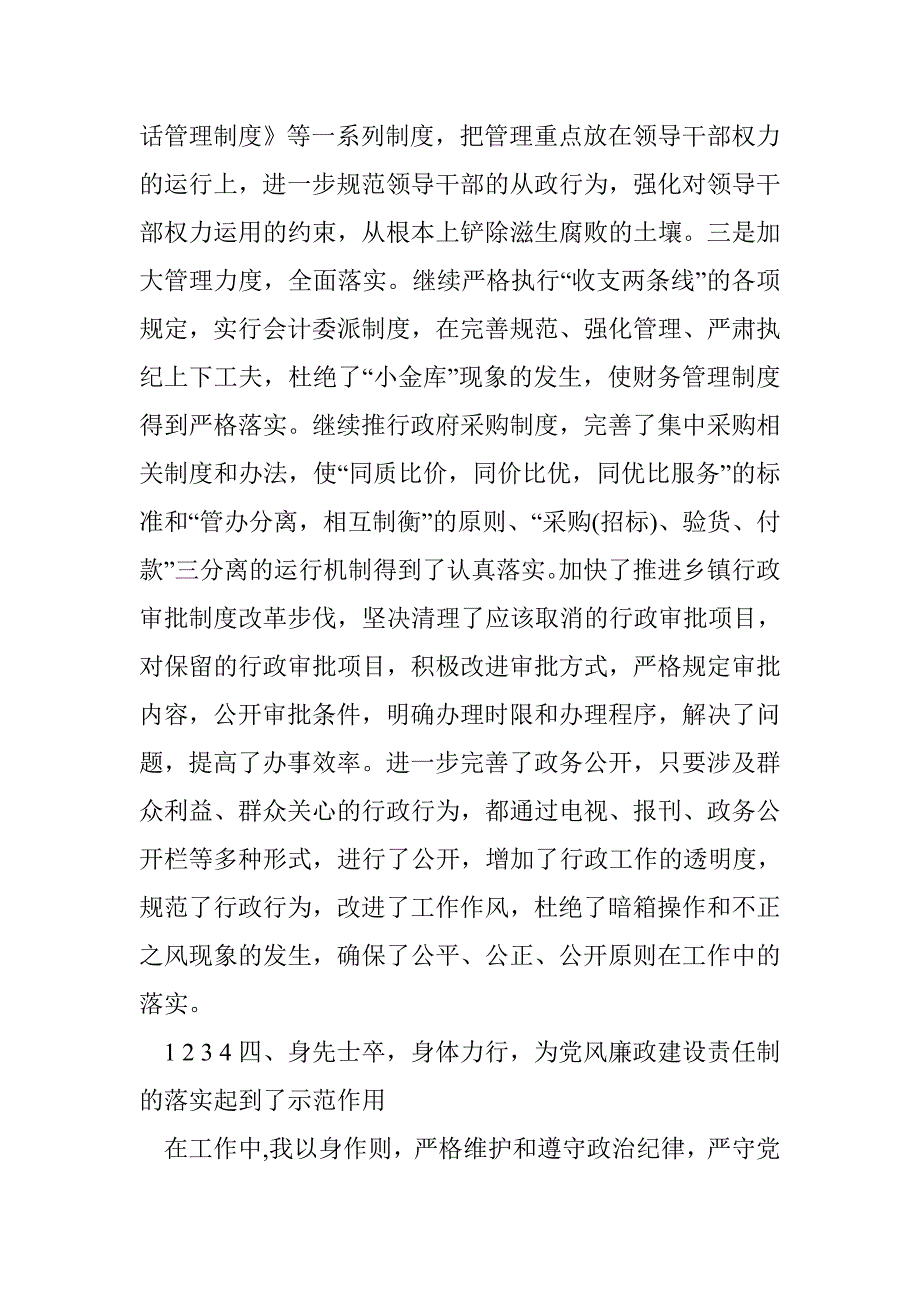 话管理制度》等一系列制度，把管理重点放在领导干部权力的运行上，进一步规范领导干部的从政行为，强化对领导干部权力运用的约束，从根本上铲除滋生腐败的土壤。三是加大管理力度，全面落实。继续严格执行“收支两条线”的各项规定，实行会计委派制度，在完善规范、强化管理、严肃执纪上下工夫，杜绝了“小金库”现象的发生，使财务管理制度得到严格落实。继续推行政府采购制度，完善了集中采购相关制度和办法，使“同质比价，同价比优，同优比服务”的标准和“管办分离，相互制衡”的原则、“采购(招标)、验货、付款”三分离的运行机制得到了认真落实。加快了推进乡镇行政审批制度改革步伐，坚决清理了应该取消的行政审批项目，对保留的行政审批项目，积极改进审批方式，严格规定审批内容，公开审批条件，明确办理时限和办理程序，解决了问题，提高了办事效率。进一步完善了政务公开，只要涉及群众利益、群众关心的行政行为，都通过电视、报刊、政务公开栏等多种形式，进行了公开，增加了行政工作的透明度，规范了行政行为，改进了工作作风，杜绝了暗箱操作和不正之风现象的发生，确保了公平、公正、公开原则在工作中的落实。

1 2 3 4 四、身先士卒，身体力行，为党风廉政建设责任制的落实起到了示范作用

在工作中,我以身作则，严格维护和遵守政治纪律，严守党